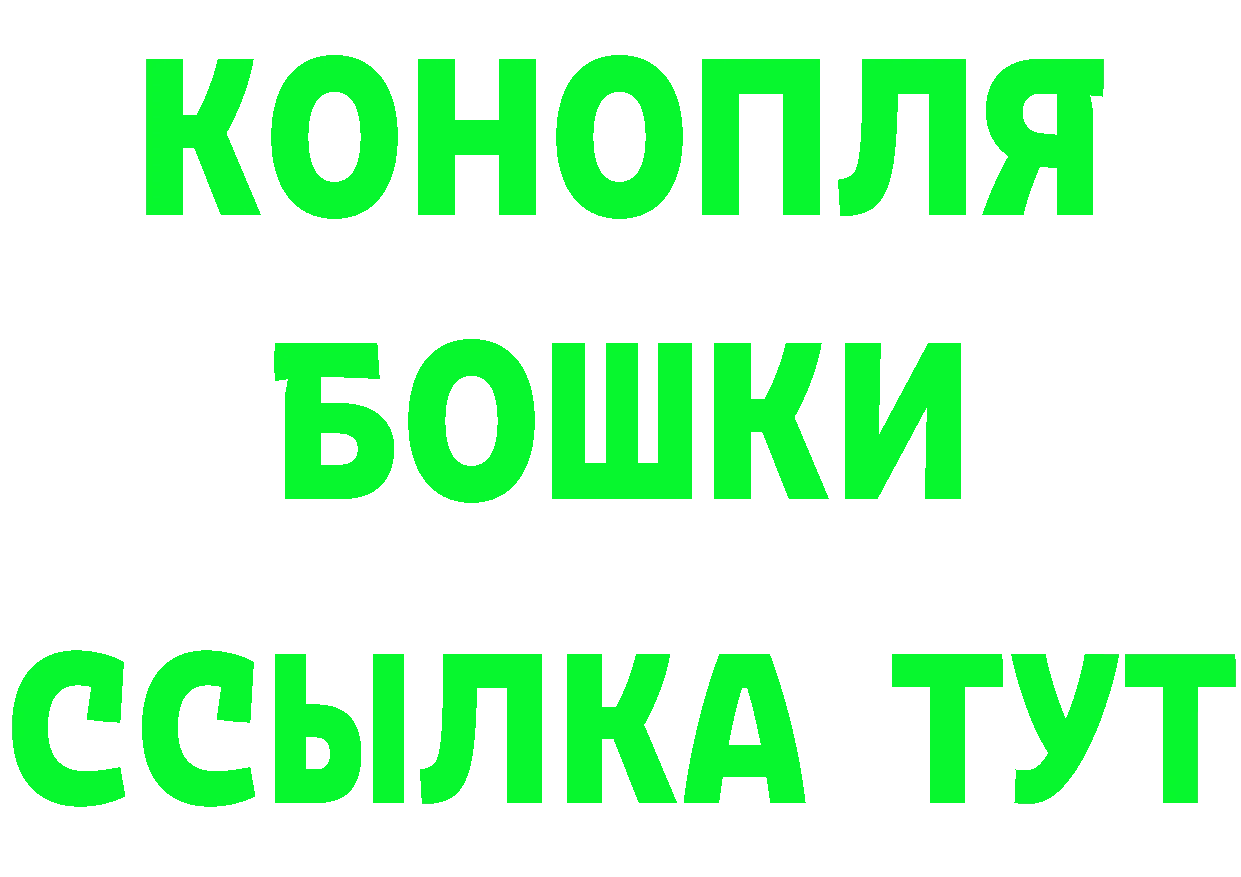 КОНОПЛЯ
БОШКИ
ССЫЛКА ТУТ